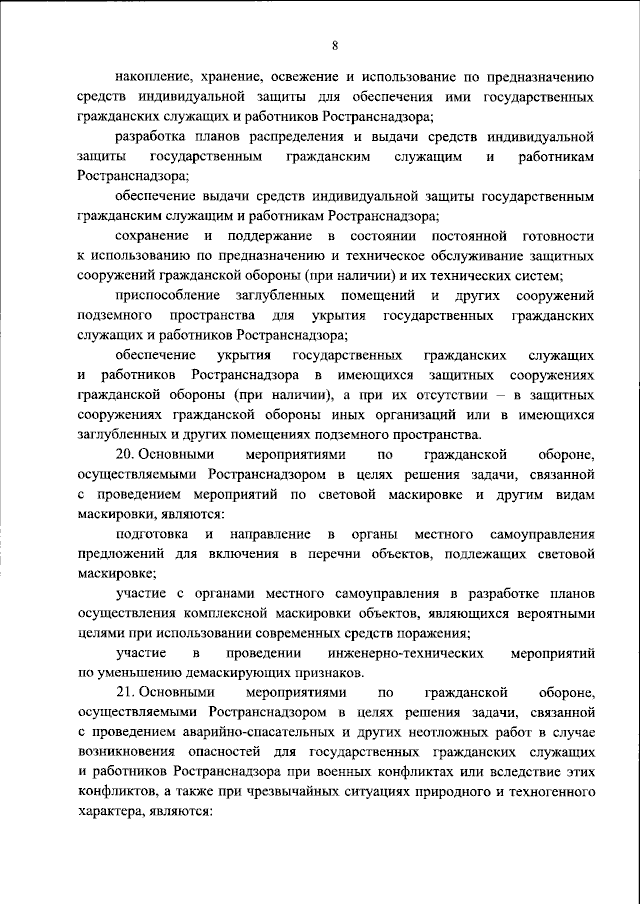 8

накопление, хранение, освежение и использование по предназначению средств индивидуальной защиты для обеспечения ими государственных гражданских служащих и работников Ространснадзора;

разработка планов распределения и выдачи средств индивидуальной защиты государственным гражданским служащим и работникам Ространснадзора;

обеспечение выдачи средств индивидуальной защиты государственным гражданским служащим и работникам Ространснадзора;

сохранение и поддержание в состоянии постоянной готовности к использованию по предназначению и техническое обслуживание защитных сооружений гражданской обороны (при наличии) и их технических систем;

приспособление заглубленных помещений и других сооружений подземного пространства для укрытия государственных гражданских служащих и работников Ространснадзора;

обеспечение укрытия государственных гражданских служащих и работников Ространснадзора в имеющихся защитных сооружениях гражданской обороны (при наличии), а при их отсутствии – в защитных сооружениях гражданской обороны иных организаций или в имеющихся заглубленных и других помещениях подземного пространства.

20. Основными мероприятиями по гражданской обороне, осуществляемыми Ространснадзором в целях решения задачи, связанной с проведением мероприятий по световой маскировке и другим видам маскировки, являются:

подготовка и направление в органы местного самоуправления предложений для включения в перечни объектов, подлежащих световой маскировке;

участие с органами местного самоуправления в разработке планов осуществления комплексной маскировки объектов, являющихся вероятными целями при использовании современных средств поражения;

участие в проведении инженерно-технических мероприятий по уменьшению демаскирующих признаков.

21. Основными мероприятиями по гражданской обороне, осуществляемыми Ространснадзором в целях решения задачи, связанной с проведением аварийно-спасательных и других неотложных работ в случае возникновения опасностей для государственных гражданских служащих и работников Ространснадзора при военных конфликтах или вследствие этих конфликтов, а также при чрезвычайных ситуациях природного и техногенного характера, являются: